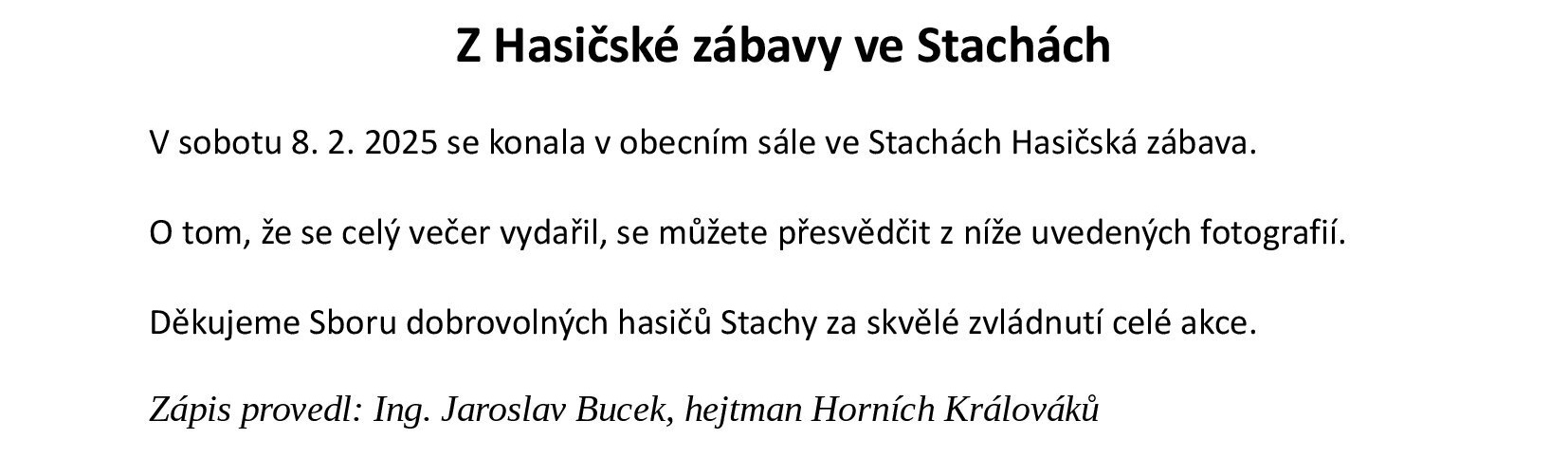 Z Hasičské zábavy ve Stachách

V sobotu 8. 2. 2025 se konala v obecním sále ve Stachách Hasičská zábava.

O tom, že se celý večer vydařil, se můžete přesvědčit z níže uvedených fotografií.

Děkujeme Sboru dobrovolných hasičů Stachy za skvělé zvládnutí celé akce.

Zápis provedl: Ing. Jaroslav Bucek, hejtman Horních Králováků